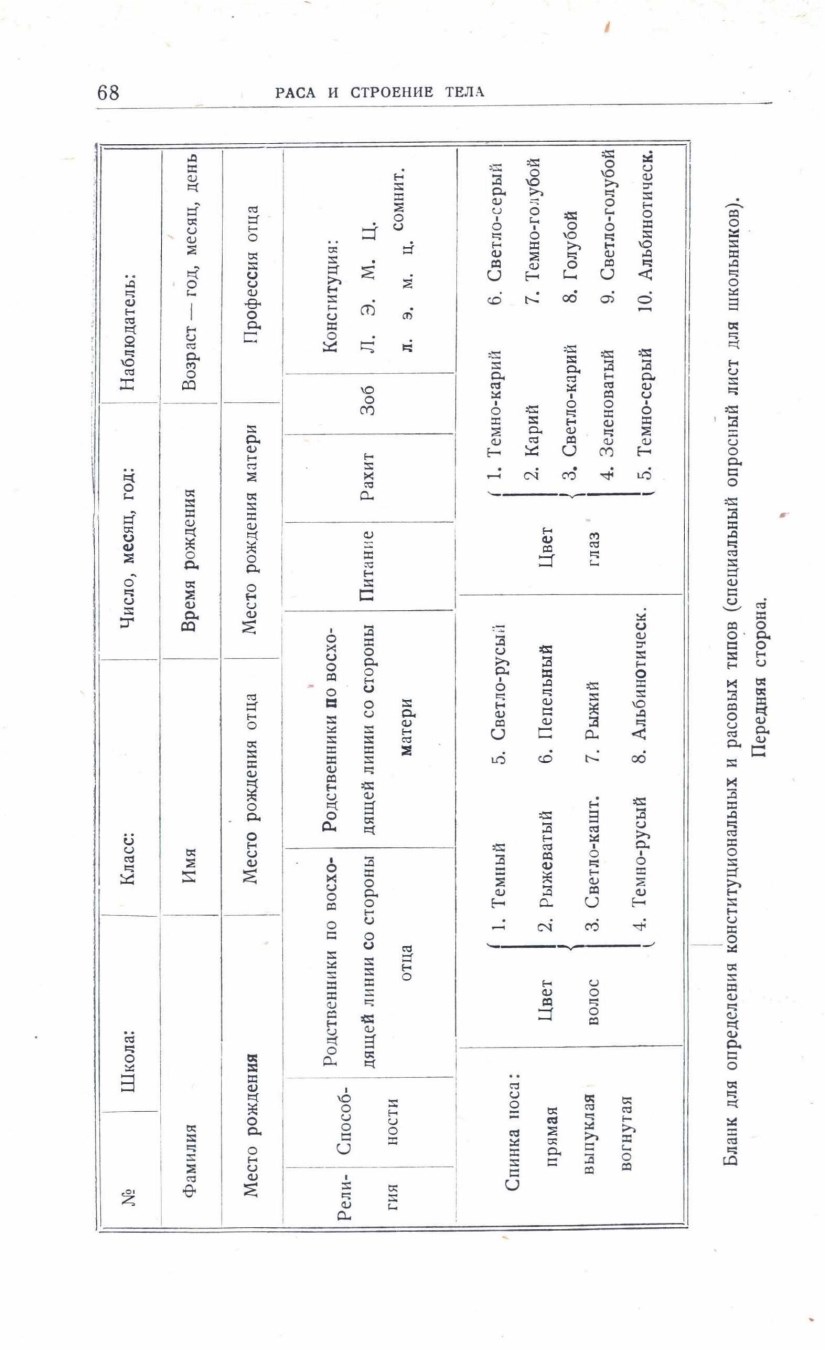 68 РАСА И СТРОЕНИЕ ТЕЛА

№ Школа: Класс: Число, месяц, год: Наблюдатель:

Фамилия Имя Время рождения Возраст — год, месяц, день

Место рождения Место рождения отца Место рождения матери Профессия отца

Религия Способности Родственники по восходящей линии со стороны отца Родственники по восходящей линии со стороны матери Питание Рахит Зоб Конституция: Л. Э. М. Ц. л. э. м. ц. сомнит.

Спинка носа: прямая выпуклая вогнутая

Цвет волос
1. Темный
2. Рыжеватый
3. Светло-кашт.
4. Темно-русый
5. Светло-русый
6. Пепельный
7. Рыжий
8. Альбинотическ.

Цвет глаз
1. Темно-карий
2. Карий
3. Светло-карий
4. Зеленоватый
5. Темно-серый
6. Светло-серый
7. Темно-голубой
8. Голубой
9. Светло-голубой
10. Альбинотическ.

Бланк для определения конституциональных и расовых типов (специальный опросный лист для школьников).
Передняя сторона.